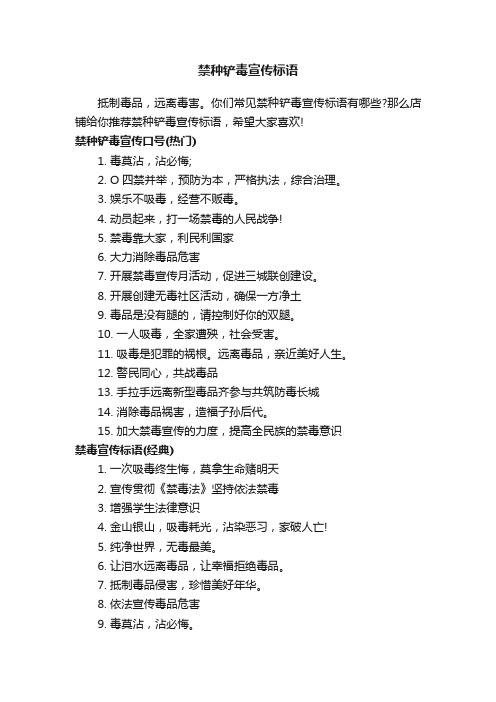 禁种铲毒宣传标语

抵制毒品，远离毒害。你们常见禁种铲毒宣传标语有哪些?那么店铺给你推荐禁种铲毒宣传标语，希望大家喜欢!

禁种铲毒宣传口号(热门)

1. 毒莫沾，沾必悔;

2. O 四禁并举，预防为本，严格执法，综合治理。

3. 娱乐不吸毒，经营不贩毒。

4. 动员起来，打一场禁毒的人民战争!

5. 禁毒靠大家，利民利国家

6. 大力消除毒品危害

7. 开展禁毒宣传月活动，促进三城联创建设。

8. 开展创建无毒社区活动，确保一方净土

9. 毒品是没有腿的，请控制好你的双腿。

10. 一人吸毒，全家遭殃，社会受害。

11. 吸毒是犯罪的祸根。远离毒品，亲近美好人生。

12. 警民同心，共战毒品

13. 手拉手远离新型毒品齐参与共筑防毒长城

14. 消除毒品祸害，造福子孙后代。

15. 加大禁毒宣传的力度，提高全民族的禁毒意识

禁毒宣传标语(经典)

1. 一次吸毒终生悔，莫拿生命赌明天

2. 宣传贯彻《禁毒法》坚持依法禁毒

3. 增强学生法律意识

4. 金山银山，吸毒耗光，沾染恶习，家破人亡!

5. 纯净世界，无毒最美。

6. 让泪水远离毒品，让幸福拒绝毒品。

7. 抵制毒品侵害，珍惜美好年华。

8. 依法宣传毒品危害

9. 毒莫沾，沾必悔。